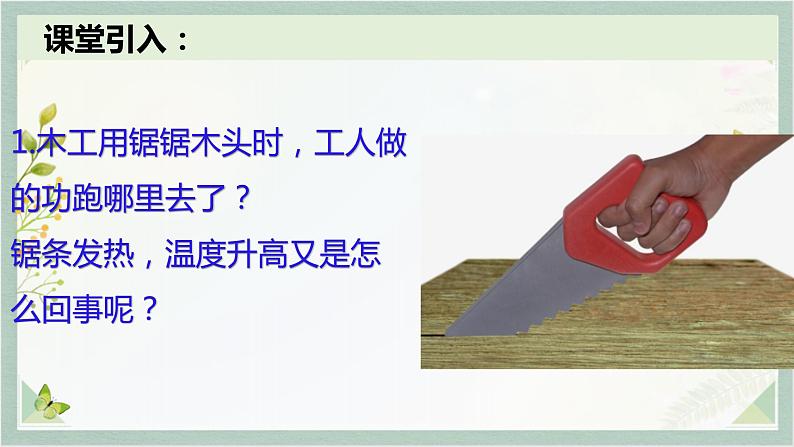 课堂引入：

1.木工用锯锯木头时，工人做的功跑哪里去了？
锯条发热，温度升高又是怎么回事呢？